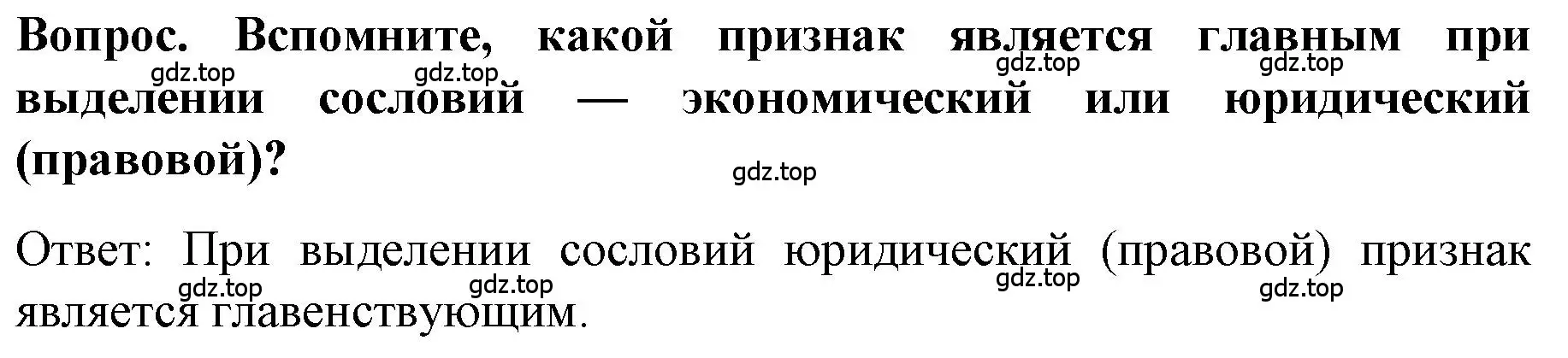 Вопрос. Вспомните, какой признак является главным при выделении сословий — экономический или юридический (правовой)?

gdz.top gdz.top gdz.top gdz.top gdz.top

Ответ: При выделении сословий юридический (правовой) признак является главенствующим.

gdz.top gdz.top gdz.top gdz.top